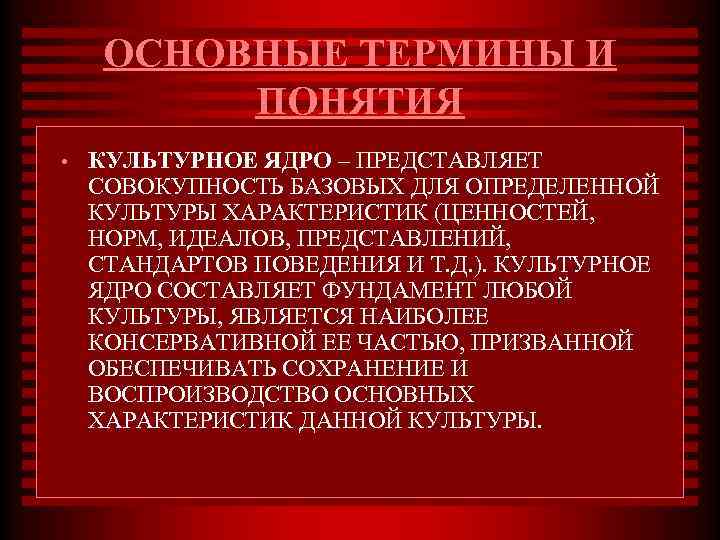 ОСНОВНЫЕ ТЕРМИНЫ И ПОНЯТИЯ

• КУЛЬТУРНОЕ ЯДРО – ПРЕДСТАВЛЯЕТ СОВОКУПНОСТЬ БАЗОВЫХ ДЛЯ ОПРЕДЕЛЕННОЙ КУЛЬТУРЫ ХАРАКТЕРИСТИК (ЦЕННОСТЕЙ, НОРМ, ИДЕАЛОВ, ПРЕДСТАВЛЕНИЙ, СТАНДАРТОВ ПОВЕДЕНИЯ И Т.Д.). КУЛЬТУРНОЕ ЯДРО СОСТАВЛЯЕТ ФУНДАМЕНТ ЛЮБОЙ КУЛЬТУРЫ, ЯВЛЯЕТСЯ НАИБОЛЕЕ КОНСЕРВАТИВНОЙ ЕЕ ЧАСТЬЮ, ПРИЗВАННОЙ ОБЕСПЕЧИВАТЬ СОХРАНЕНИЕ И ВОСПРОИЗВОДСТВО ОСНОВНЫХ ХАРАКТЕРИСТИК ДАННОЙ КУЛЬТУРЫ.